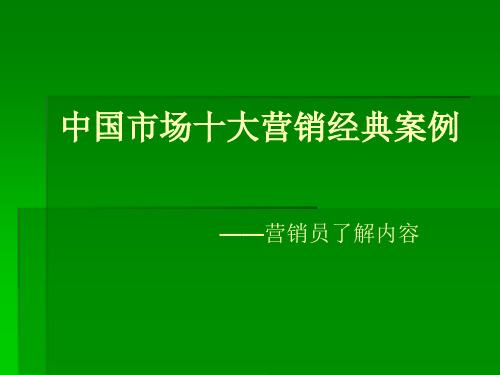 中国市场十大营销经典案例

——营销员了解内容